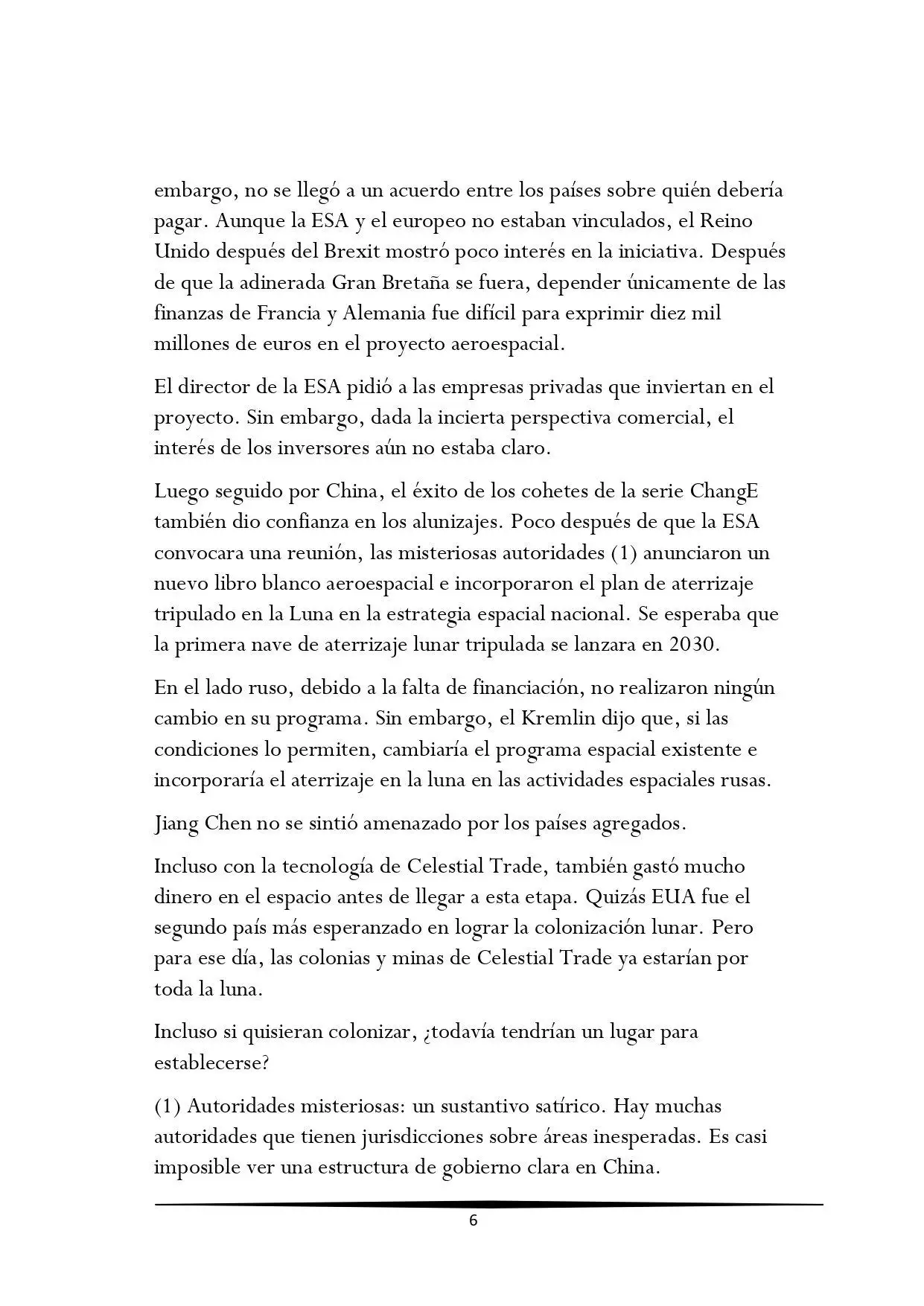 embargo, no se llegó a un acuerdo entre los países sobre quién debería pagar. Aunque la ESA y el europeo no estaban vinculados, el Reino Unido después del Brexit mostró poco interés en la iniciativa. Después de que la adinerada Gran Bretaña se fuera, depender únicamente de las finanzas de Francia y Alemania fue difícil para exprimir diez mil millones de euros en el proyecto aeroespacial.

El director de la ESA pidió a las empresas privadas que inviertan en el proyecto. Sin embargo, dada la incierta perspectiva comercial, el interés de los inversores aún no estaba claro.

Luego seguido por China, el éxito de los cohetes de la serie ChangE también dio confianza en los alunizajes. Poco después de que la ESA convocara una reunión, las misteriosas autoridades (1) anunciaron un nuevo libro blanco aeroespacial e incorporaron el plan de aterrizaje tripulado en la Luna en la estrategia espacial nacional. Se esperaba que la primera nave de aterrizaje lunar tripulada se lanzara en 2030.

En el lado ruso, debido a la falta de financiación, no realizaron ningún cambio en su programa. Sin embargo, el Kremlin dijo que, si las condiciones lo permiten, cambiaría el programa espacial existente e incorporaría el aterrizaje en la luna en las actividades espaciales rusas.

Jiang Chen no se sintió amenazado por los países agregados.

Incluso con la tecnología de Celestial Trade, también gastó mucho dinero en el espacio antes de llegar a esta etapa. Quizás EUA fue el segundo país más esperanzado en lograr la colonización lunar. Pero para ese día, las colonias y minas de Celestial Trade ya estarían por toda la luna.

Incluso si quisieran colonizar, ¿todavía tendrían un lugar para establecerse?

(1) Autoridades misteriosas: un sustantivo satírico. Hay muchas autoridades que tienen jurisdicciones sobre áreas inesperadas. Es casi imposible ver una estructura de gobierno clara en China.

6